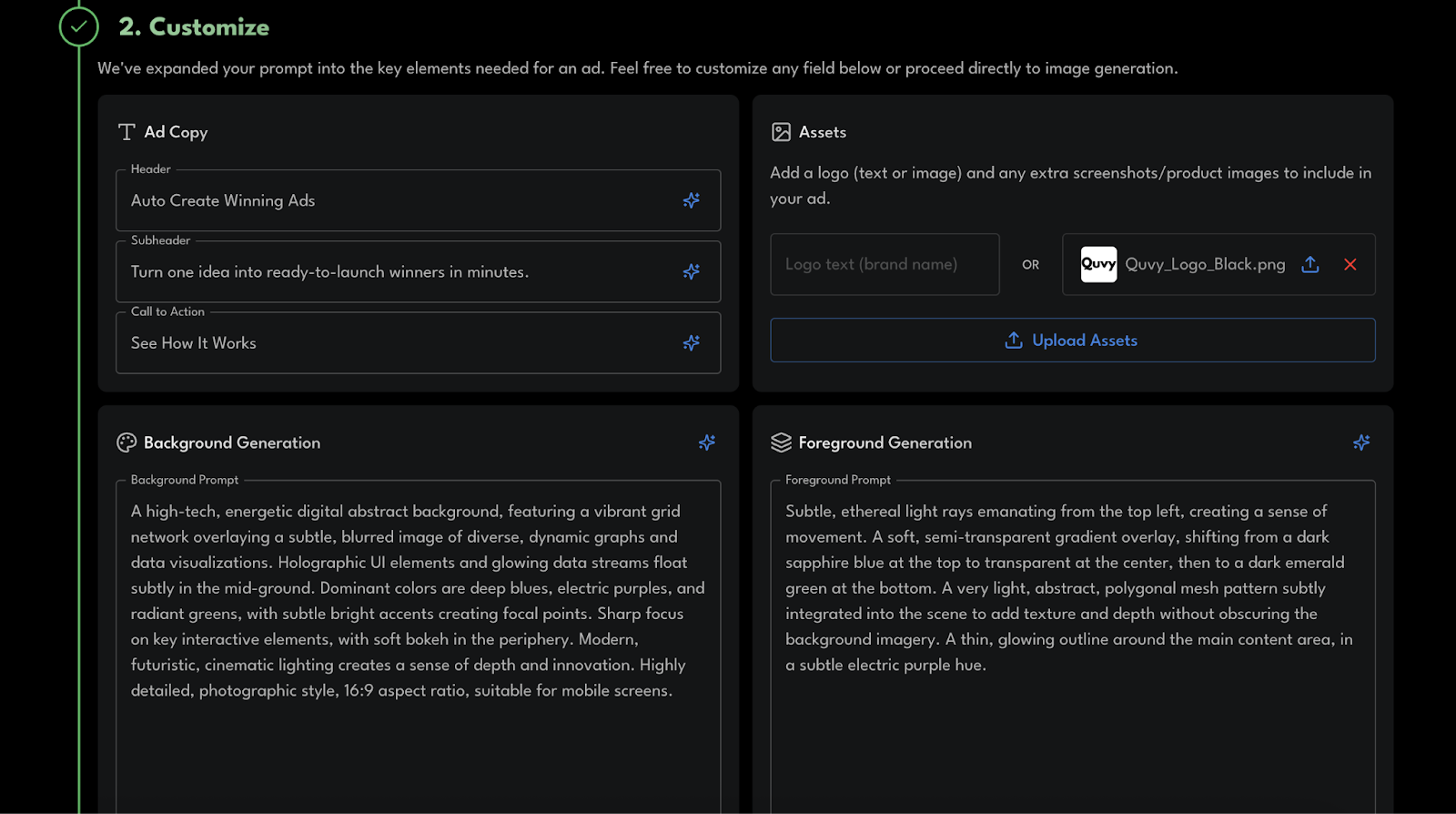 2. Customize

We've expanded your prompt into the key elements needed for an ad. Feel free to customize any field below or proceed directly to image generation.

Ad Copy

Header

Auto Create Winning Ads

Subheader

Turn one idea into ready-to-launch winners in minutes.

Call to Action

See How It Works

Assets

Add a logo (text or image) and any extra screenshots/product images to include in your ad.

Logo text (brand name)

OR

Quvy

Quvy_Logo_Black.png

Upload Assets

Background Generation

Background Prompt

A high-tech, energetic digital abstract background, featuring a vibrant grid network overlaying a subtle, blurred image of diverse, dynamic graphs and data visualizations. Holographic UI elements and glowing data streams float subtly in the mid-ground. Dominant colors are deep blues, electric purples, and radiant greens, with subtle bright accents creating focal points. Sharp focus on key interactive elements, with soft bokeh in the periphery. Modern, futuristic, cinematic lighting creates a sense of depth and innovation. Highly detailed, photographic style, 16:9 aspect ratio, suitable for mobile screens.

Foreground Generation

Foreground Prompt

Subtle, ethereal light rays emanating from the top left, creating a sense of movement. A soft, semi-transparent gradient overlay, shifting from a dark sapphire blue at the top to transparent at the center, then to a dark emerald green at the bottom. A very light, abstract, polygonal mesh pattern subtly integrated into the scene to add texture and depth without obscuring the background imagery. A thin, glowing outline around the main content area, in a subtle electric purple hue.